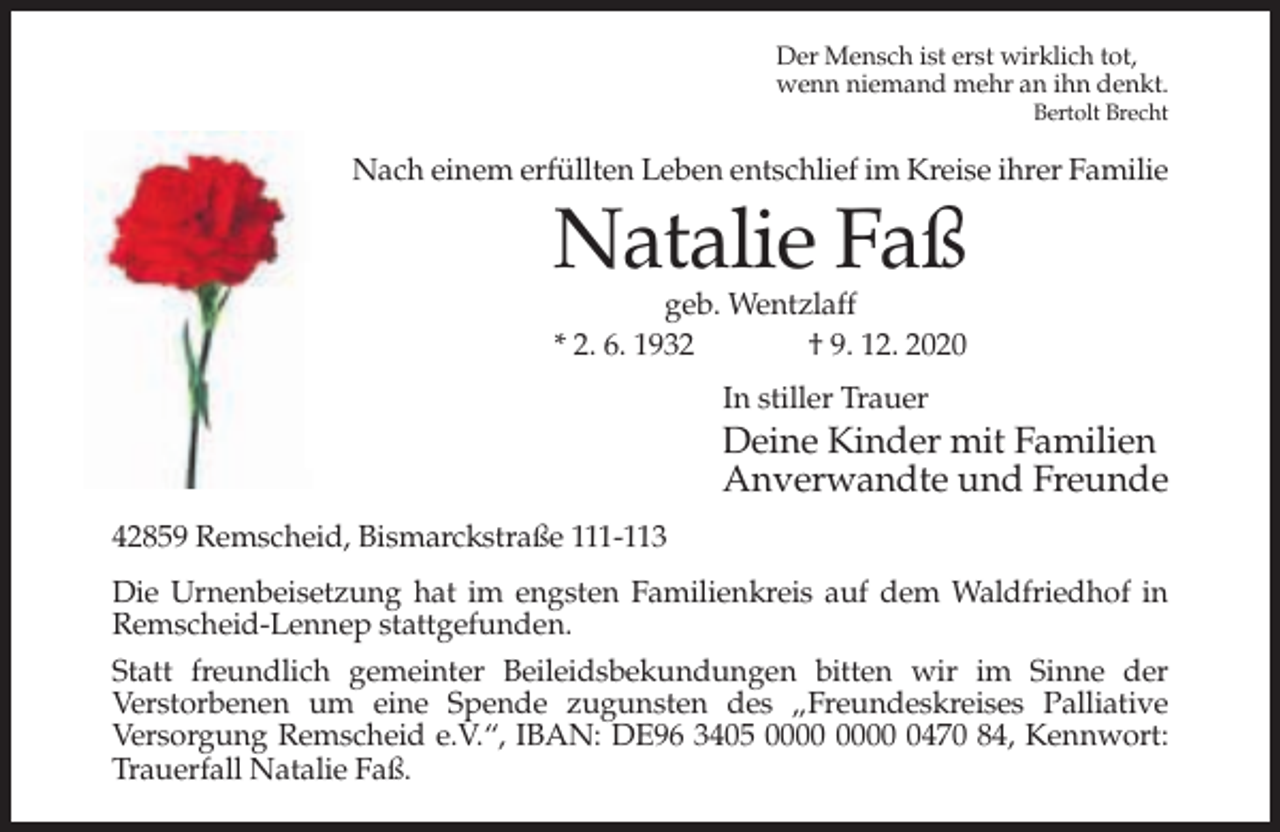 Der Mensch ist erst wirklich tot,
wenn niemand mehr an ihn denkt.
Bertolt Brecht

Nach einem erfüllten Leben entschlief im Kreise ihrer Familie

Natalie Faß

geb. Wentzlaff

* 2. 6. 1932 † 9. 12. 2020

In stiller Trauer

Deine Kinder mit Familien
Anverwandte und Freunde

42859 Remscheid, Bismarckstraße 111-113

Die Urnenbeisetzung hat im engsten Familienkreis auf dem Waldfriedhof in Remscheid-Lennep stattgefunden.

Statt freundlich gemeinter Beileidsbekundungen bitten wir im Sinne der Verstorbenen um eine Spende zugunsten des „Freundeskreises Palliative Versorgung Remscheid e.V.“, IBAN: DE96 3405 0000 0000 0470 84, Kennwort: Trauerfall Natalie Faß.